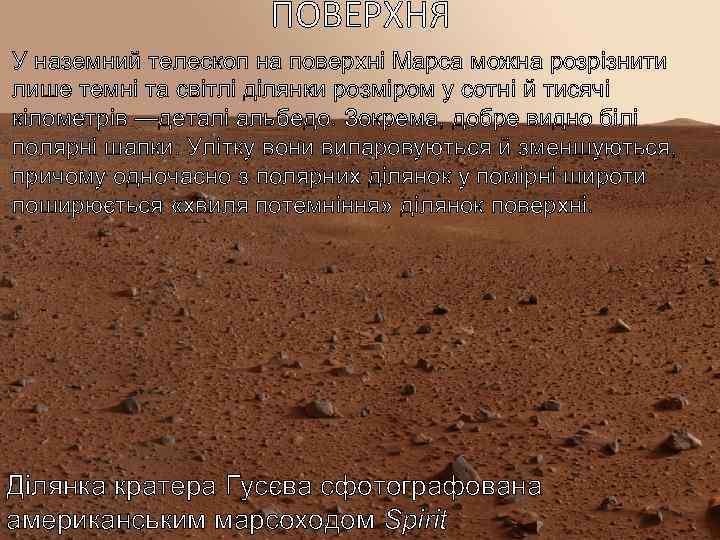 ПОВЕРХНЯ

У наземний телескоп на поверхні Марса можна розрізнити лише темні та світлі ділянки розміром у сотні й тисячі кілометрів —деталі альбедо. Зокрема, добре видно білі полярні шапки. Улітку вони випаровуються й зменшуються, причому одночасно з полярних ділянок у помірні широти поширюється «хвиля потемніння» ділянок поверхні.

Ділянка кратера Гусєва сфотографована американським марсоходом Spirit